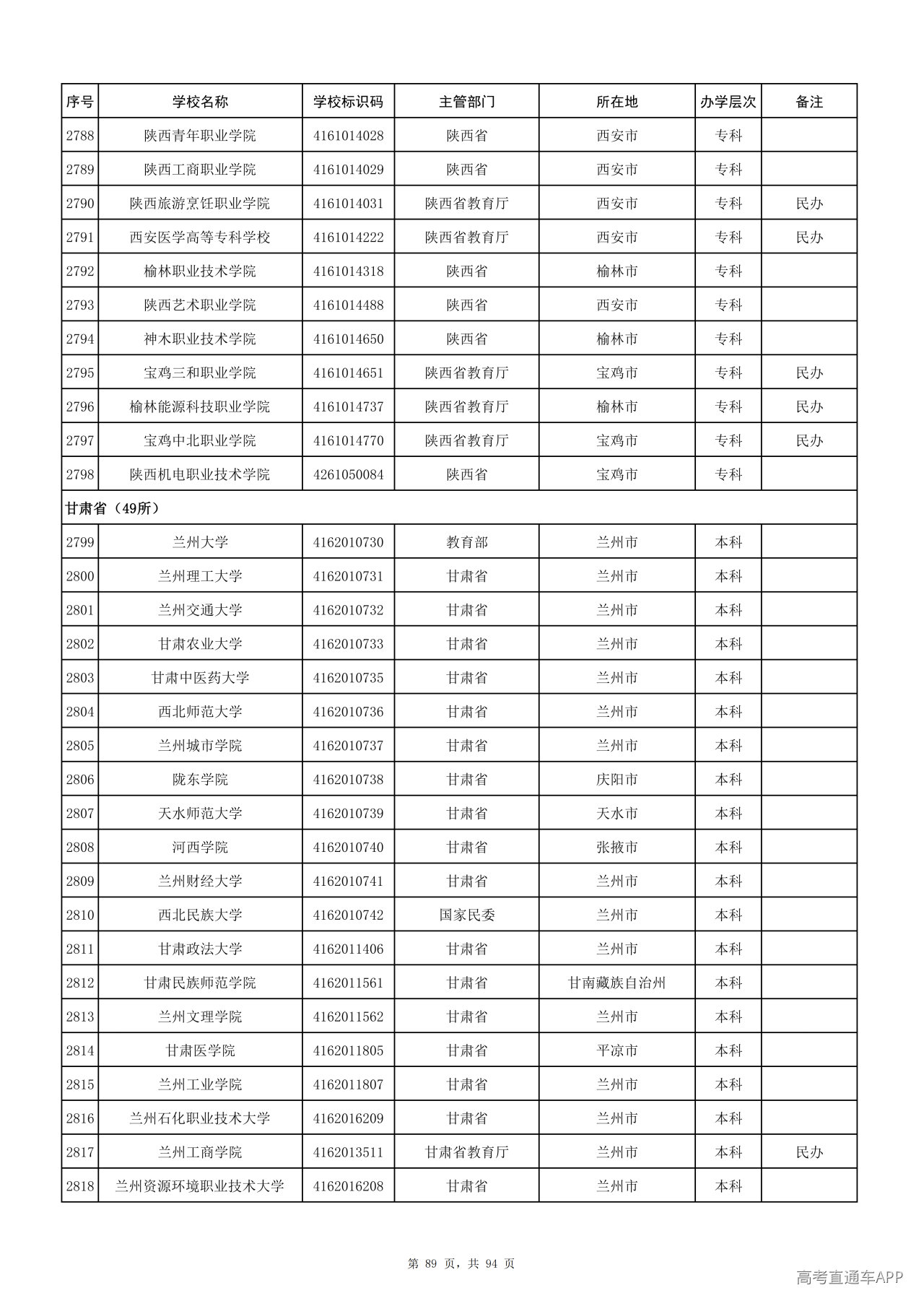 | 序号 | 学校名称 | 学校标识码 | 主管部门 | 所在地 | 办学层次 | 备注 |
|---|---|---|---|---|---|---|
| 2788 | 陕西青年职业学院 | 4161014028 | 陕西省 | 西安市 | 专科 | |
| 2789 | 陕西工商职业学院 | 4161014029 | 陕西省 | 西安市 | 专科 | |
| 2790 | 陕西旅游烹饪职业学院 | 4161014031 | 陕西省教育厅 | 西安市 | 专科 | 民办 |
| 2791 | 西安医学高等专科学校 | 4161014222 | 陕西省教育厅 | 西安市 | 专科 | 民办 |
| 2792 | 榆林职业技术学院 | 4161014318 | 陕西省 | 榆林市 | 专科 | |
| 2793 | 陕西艺术职业学院 | 4161014488 | 陕西省 | 西安市 | 专科 | |
| 2794 | 神木职业技术学院 | 4161014650 | 陕西省 | 榆林市 | 专科 | |
| 2795 | 宝鸡三和职业学院 | 4161014651 | 陕西省教育厅 | 宝鸡市 | 专科 | 民办 |
| 2796 | 榆林能源科技职业学院 | 4161014737 | 陕西省教育厅 | 榆林市 | 专科 | 民办 |
| 2797 | 宝鸡中北职业学院 | 4161014770 | 陕西省教育厅 | 宝鸡市 | 专科 | 民办 |
| 2798 | 陕西机电职业技术学院 | 4261050084 | 陕西省 | 宝鸡市 | 专科 | |
| 甘肃省（49所） | | | | | | |
| 2799 | 兰州大学 | 4162010730 | 教育部 | 兰州市 | 本科 | |
| 2800 | 兰州理工大学 | 4162010731 | 甘肃省 | 兰州市 | 本科 | |
| 2801 | 兰州交通大学 | 4162010732 | 甘肃省 | 兰州市 | 本科 | |
| 2802 | 甘肃农业大学 | 4162010733 | 甘肃省 | 兰州市 | 本科 | |
| 2803 | 甘肃中医药大学 | 4162010735 | 甘肃省 | 兰州市 | 本科 | |
| 2804 | 西北师范大学 | 4162010736 | 甘肃省 | 兰州市 | 本科 | |
| 2805 | 兰州城市学院 | 4162010737 | 甘肃省 | 兰州市 | 本科 | |
| 2806 | 陇东学院 | 4162010738 | 甘肃省 | 庆阳市 | 本科 | |
| 2807 | 天水师范大学 | 4162010739 | 甘肃省 | 天水市 | 本科 | |
| 2808 | 河西学院 | 4162010740 | 甘肃省 | 张掖市 | 本科 | |
| 2809 | 兰州财经大学 | 4162010741 | 甘肃省 | 兰州市 | 本科 | |
| 2810 | 西北民族大学 | 4162010742 | 国家民委 | 兰州市 | 本科 | |
| 2811 | 甘肃政法大学 | 4162011406 | 甘肃省 | 兰州市 | 本科 | |
| 2812 | 甘肃民族师范学院 | 4162011561 | 甘肃省 | 甘南藏族自治州 | 本科 | |
| 2813 | 兰州文理学院 | 4162011562 | 甘肃省 | 兰州市 | 本科 | |
| 2814 | 甘肃医学院 | 4162011805 | 甘肃省 | 平凉市 | 本科 | |
| 2815 | 兰州工业学院 | 4162011807 | 甘肃省 | 兰州市 | 本科 | |
| 2816 | 兰州石化职业技术大学 | 4162016209 | 甘肃省 | 兰州市 | 本科 | |
| 2817 | 兰州工商学院 | 4162013511 | 甘肃省教育厅 | 兰州市 | 本科 | 民办 |
| 2818 | 兰州资源环境职业技术大学 | 4162016208 | 甘肃省 | 兰州市 | 本科 | |

第89页，共94页

高考直通车APP